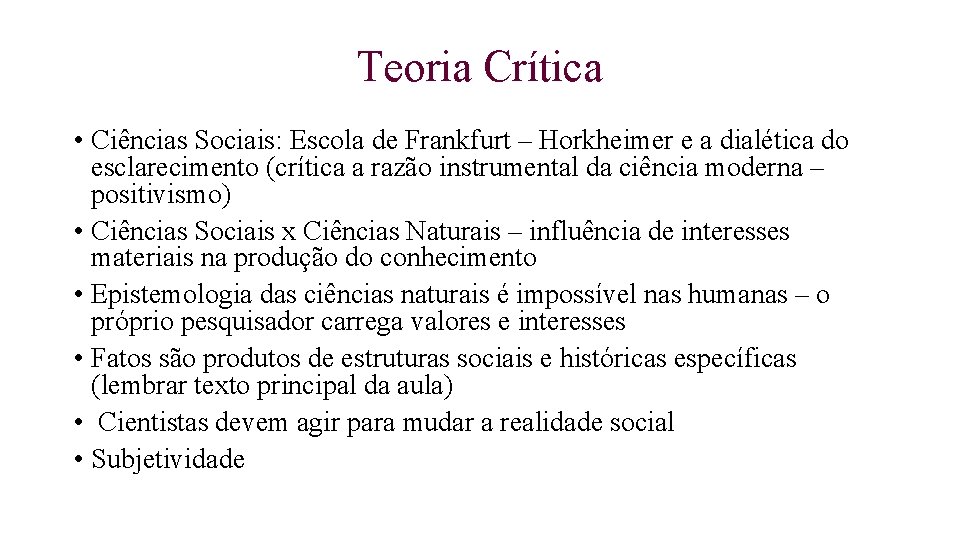 Teoria Crítica

• Ciências Sociais: Escola de Frankfurt – Horkheimer e a dialética do esclarecimento (crítica a razão instrumental da ciência moderna – positivismo)
• Ciências Sociais x Ciências Naturais – influência de interesses materiais na produção do conhecimento
• Epistemologia das ciências naturais é impossível nas humanas – o próprio pesquisador carrega valores e interesses
• Fatos são produtos de estruturas sociais e históricas específicas (lembrar texto principal da aula)
• Cientistas devem agir para mudar a realidade social
• Subjetividade